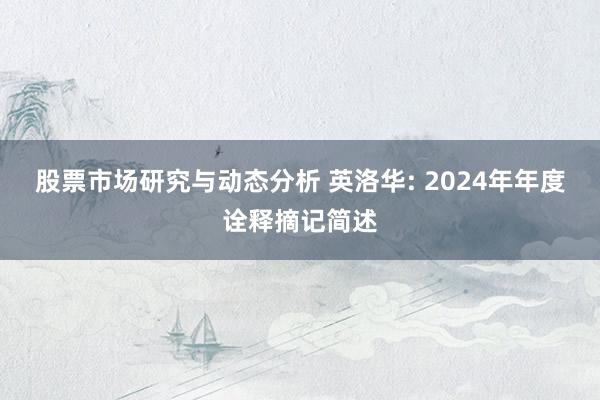 股票市场研究与动态分析 英洛华: 2024年年度诠释摘记简述